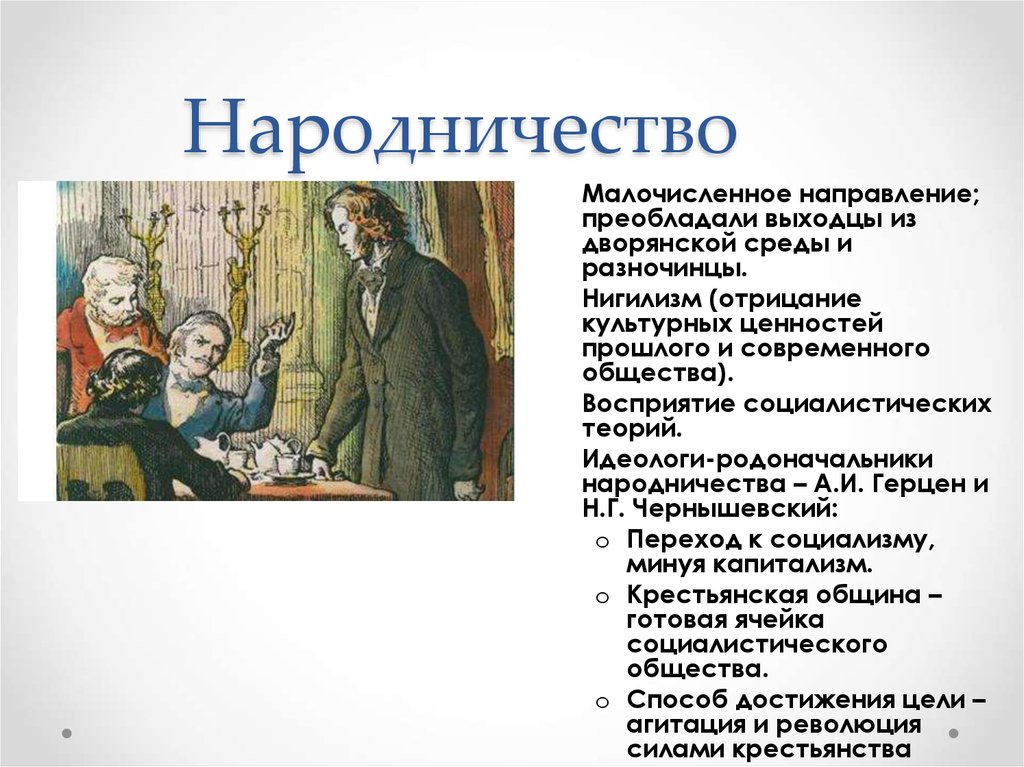 Народничество

Малочисленное направление; преобладали выходцы из дворянской среды и разночинцы.

Нигилизм (отрицание культурных ценностей прошлого и современного общества).

Восприятие социалистических теорий.

Идеологи-родоначальники народничества – А.И. Герцен и Н.Г. Чернышевский:

o Переход к социализму, минуя капитализм.

o Крестьянская община – готовая ячейка социалистического общества.

o Способ достижения цели – агитация и революция силами крестьянства